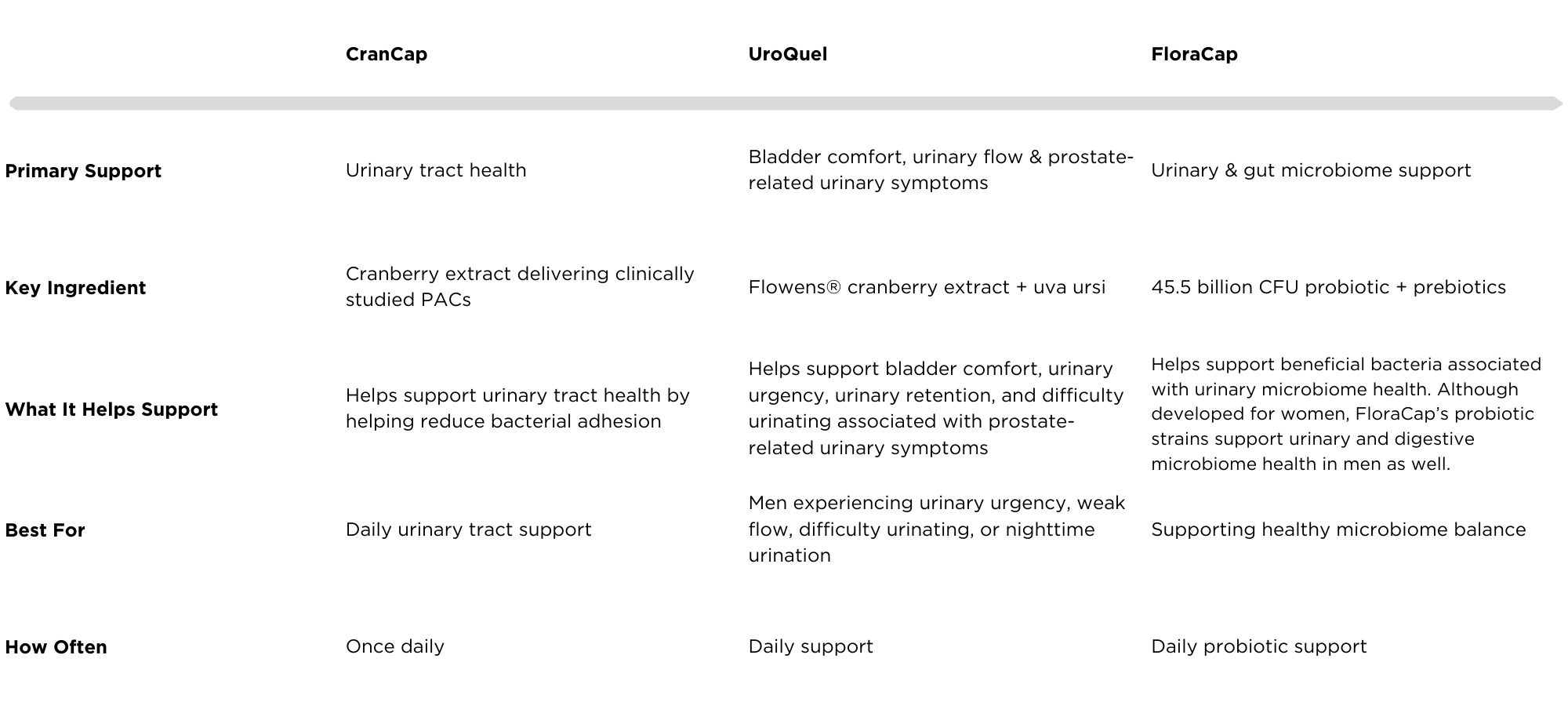 | | CranCap | UroQuel | FloraCap |
|---|---|---|---|
| Primary Support | Urinary tract health | Bladder comfort, urinary flow & prostate-related urinary symptoms | Urinary & gut microbiome support |
| Key Ingredient | Cranberry extract delivering clinically studied PACs | Flowens® cranberry extract + uva ursi | 45.5 billion CFU probiotic + prebiotics |
| What It Helps Support | Helps support urinary tract health by helping reduce bacterial adhesion | Helps support bladder comfort, urinary urgency, urinary retention, and difficulty urinating associated with prostate-related urinary symptoms | Helps support beneficial bacteria associated with urinary microbiome health. Although developed for women, FloraCap's probiotic strains support urinary and digestive microbiome health in men as well. |
| Best For | Daily urinary tract support | Men experiencing urinary urgency, weak flow, difficulty urinating, or nighttime urination | Supporting healthy microbiome balance |
| How Often | Once daily | Daily support | Daily probiotic support |